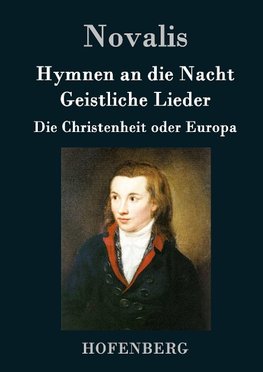 Novalis

Hymnen an die Nacht
Geistliche Lieder

Die Christenheit oder Europa

HOFENBERG